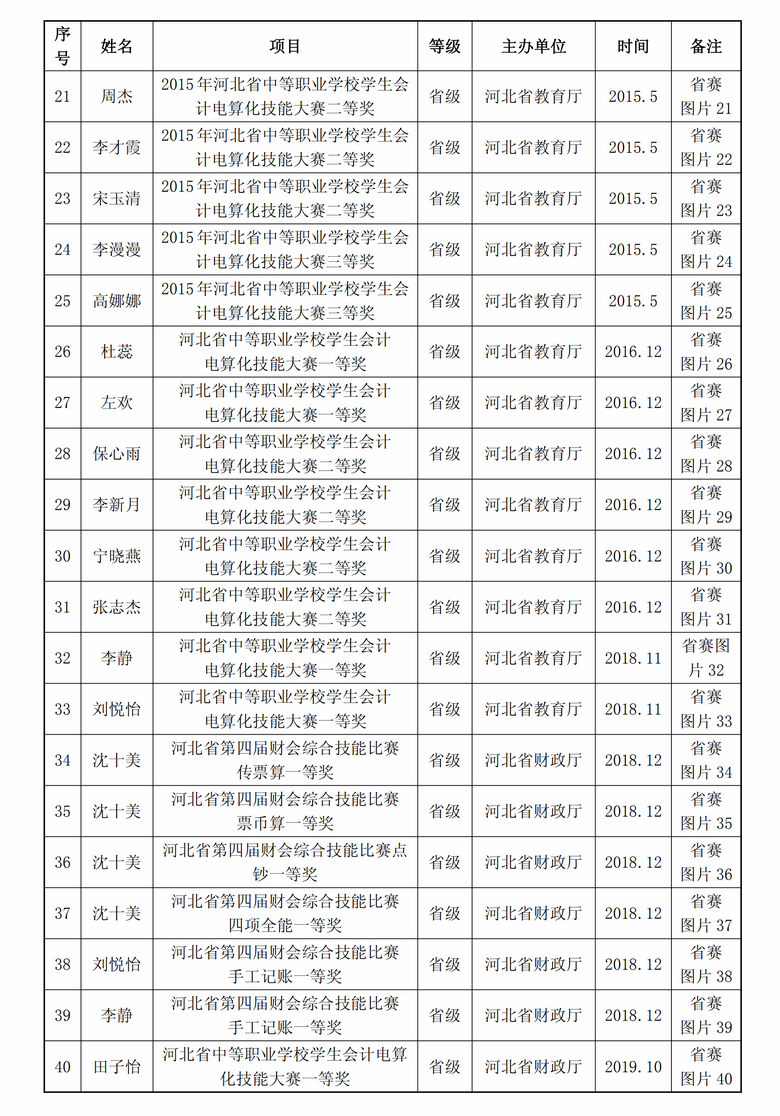 | 序号 | 姓名 | 项目 | 等级 | 主办单位 | 时间 | 备注 |
|---|---|---|---|---|---|---|
| 21 | 周杰 | 2015年河北省中等职业学校学生会计电算化技能大赛二等奖 | 省级 | 河北省教育厅 | 2015.5 | 省赛图片21 |
| 22 | 李才霞 | 2015年河北省中等职业学校学生会计电算化技能大赛二等奖 | 省级 | 河北省教育厅 | 2015.5 | 省赛图片22 |
| 23 | 宋玉清 | 2015年河北省中等职业学校学生会计电算化技能大赛二等奖 | 省级 | 河北省教育厅 | 2015.5 | 省赛图片23 |
| 24 | 李漫漫 | 2015年河北省中等职业学校学生会计电算化技能大赛三等奖 | 省级 | 河北省教育厅 | 2015.5 | 省赛图片24 |
| 25 | 高娜娜 | 2015年河北省中等职业学校学生会计电算化技能大赛三等奖 | 省级 | 河北省教育厅 | 2015.5 | 省赛图片25 |
| 26 | 杜蕊 | 河北省中等职业学校学生会计电算化技能大赛一等奖 | 省级 | 河北省教育厅 | 2016.12 | 省赛图片26 |
| 27 | 左欢 | 河北省中等职业学校学生会计电算化技能大赛一等奖 | 省级 | 河北省教育厅 | 2016.12 | 省赛图片27 |
| 28 | 保心雨 | 河北省中等职业学校学生会计电算化技能大赛二等奖 | 省级 | 河北省教育厅 | 2016.12 | 省赛图片28 |
| 29 | 李新月 | 河北省中等职业学校学生会计电算化技能大赛二等奖 | 省级 | 河北省教育厅 | 2016.12 | 省赛图片29 |
| 30 | 宁晓燕 | 河北省中等职业学校学生会计电算化技能大赛二等奖 | 省级 | 河北省教育厅 | 2016.12 | 省赛图片30 |
| 31 | 张志杰 | 河北省中等职业学校学生会计电算化技能大赛二等奖 | 省级 | 河北省教育厅 | 2016.12 | 省赛图片31 |
| 32 | 李静 | 河北省中等职业学校学生会计电算化技能大赛一等奖 | 省级 | 河北省教育厅 | 2018.11 | 省赛图片32 |
| 33 | 刘悦怡 | 河北省中等职业学校学生会计电算化技能大赛一等奖 | 省级 | 河北省教育厅 | 2018.11 | 省赛图片33 |
| 34 | 沈十美 | 河北省第四届财会综合技能比赛传票算一等奖 | 省级 | 河北省财政厅 | 2018.12 | 省赛图片34 |
| 35 | 沈十美 | 河北省第四届财会综合技能比赛票币算一等奖 | 省级 | 河北省财政厅 | 2018.12 | 省赛图片35 |
| 36 | 沈十美 | 河北省第四届财会综合技能比赛点钞一等奖 | 省级 | 河北省财政厅 | 2018.12 | 省赛图片36 |
| 37 | 沈十美 | 河北省第四届财会综合技能比赛四项全能一等奖 | 省级 | 河北省财政厅 | 2018.12 | 省赛图片37 |
| 38 | 刘悦怡 | 河北省第四届财会综合技能比赛手工记账一等奖 | 省级 | 河北省财政厅 | 2018.12 | 省赛图片38 |
| 39 | 李静 | 河北省第四届财会综合技能比赛手工记账一等奖 | 省级 | 河北省财政厅 | 2018.12 | 省赛图片39 |
| 40 | 田子怡 | 河北省中等职业学校学生会计电算化技能大赛一等奖 | 省级 | 河北省财政厅 | 2019.10 | 省赛图片40 |